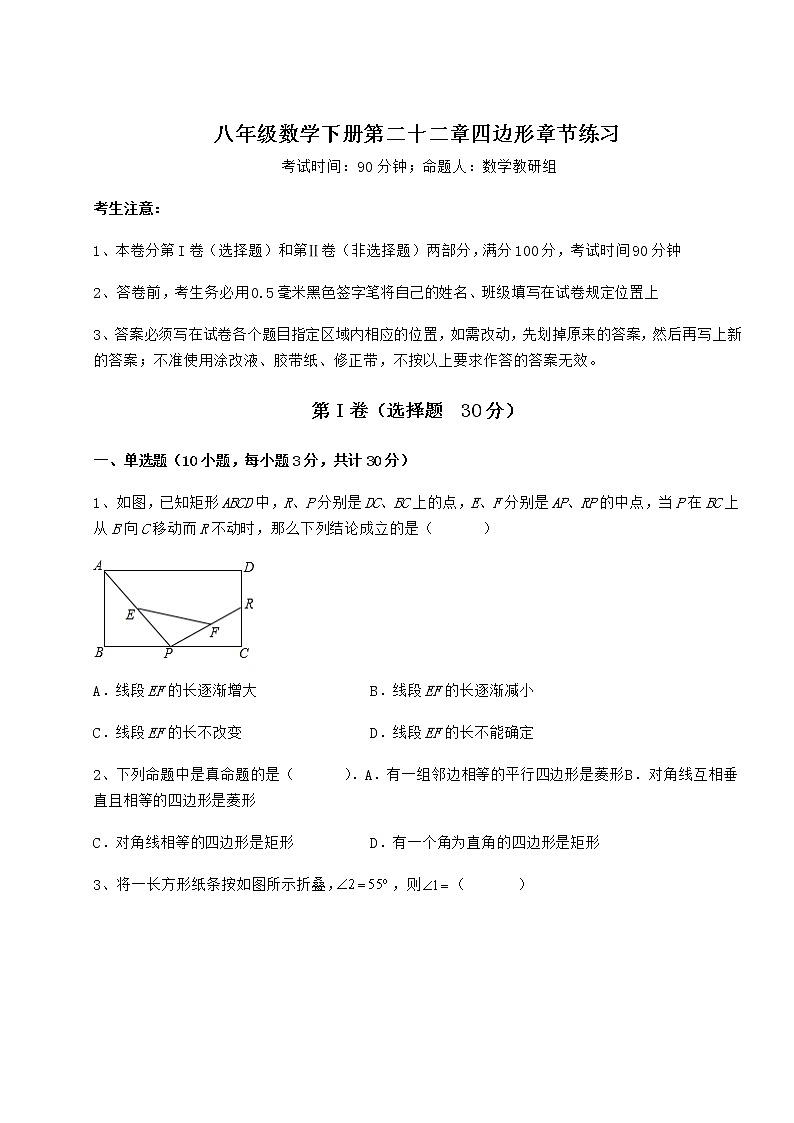 八年级数学下册第二十二章四边形章节练习

考试时间：90分钟；命题人：数学教研组

考生注意：

1、本卷分第I卷（选择题）和第Ⅱ卷（非选择题）两部分，满分100分，考试时间90分钟

2、答卷前，考生务必用0.5毫米黑色签字笔将自己的姓名、班级填写在试卷规定位置上

3、答案必须写在试卷各个题目指定区域内相应的位置，如需改动，先划掉原来的答案，然后再写上新的答案；不准使用涂改液、胶带纸、修正带，不按以上要求作答的答案无效。

第I卷（选择题　30分）

一、单选题（10小题，每小题3分，共计30分）

1、如图，已知矩形$ABCD$中，$R$、$P$分别是$DC$、$BC$上的点，$E$、$F$分别是$AP$、$RP$的中点，当$P$在$BC$上从$B$向$C$移动而$R$不动时，那么下列结论成立的是（　　）

A D E R F B P C

A．线段$EF$的长逐渐增大　　B．线段$EF$的长逐渐减小

C．线段$EF$的长不改变　　D．线段$EF$的长不能确定

2、下列命题中是真命题的是（　　）．A．有一组邻边相等的平行四边形是菱形B．对角线互相垂直且相等的四边形是菱形

C．对角线相等的四边形是矩形　　D．有一个角为直角的四边形是矩形

3、将一长方形纸条按如图所示折叠，$\angle 2=55°$，则$\angle 1=$（　　）